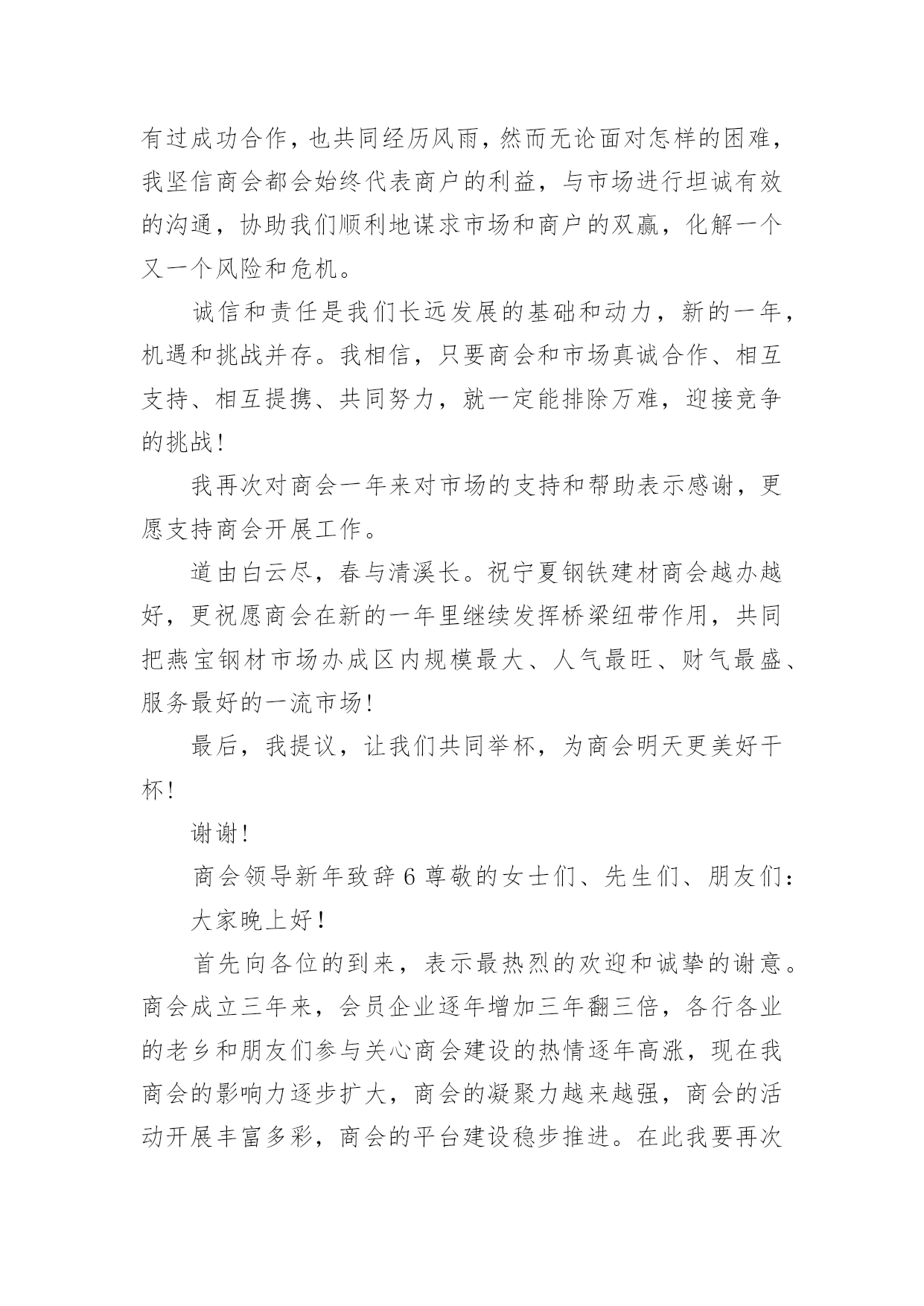 有过成功合作，也共同经历风雨，然而无论面对怎样的困难，我坚信商会都会始终代表商户的利益，与市场进行坦诚有效的沟通，协助我们顺利地谋求市场和商户的双赢，化解一个又一个风险和危机。

诚信和责任是我们长远发展的基础和动力，新的一年，机遇和挑战并存。我相信，只要商会和市场真诚合作、相互支持、相互提携、共同努力，就一定能排除万难，迎接竞争的挑战!

我再次对商会一年来对市场的支持和帮助表示感谢，更愿支持商会开展工作。

道由白云尽，春与清溪长。祝宁夏钢铁建材商会越办越好，更祝愿商会在新的一年里继续发挥桥梁纽带作用，共同把燕宝钢材市场办成区内规模最大、人气最旺、财气最盛、服务最好的一流市场!

最后，我提议，让我们共同举杯，为商会明天更美好干杯!

谢谢!

商会领导新年致辞6尊敬的女士们、先生们、朋友们:

大家晚上好!

首先向各位的到来，表示最热烈的欢迎和诚挚的谢意。商会成立三年来，会员企业逐年增加三年翻三倍，各行各业的老乡和朋友们参与关心商会建设的热情逐年高涨，现在我商会的影响力逐步扩大，商会的凝聚力越来越强，商会的活动开展丰富多彩，商会的平台建设稳步推进。在此我要再次